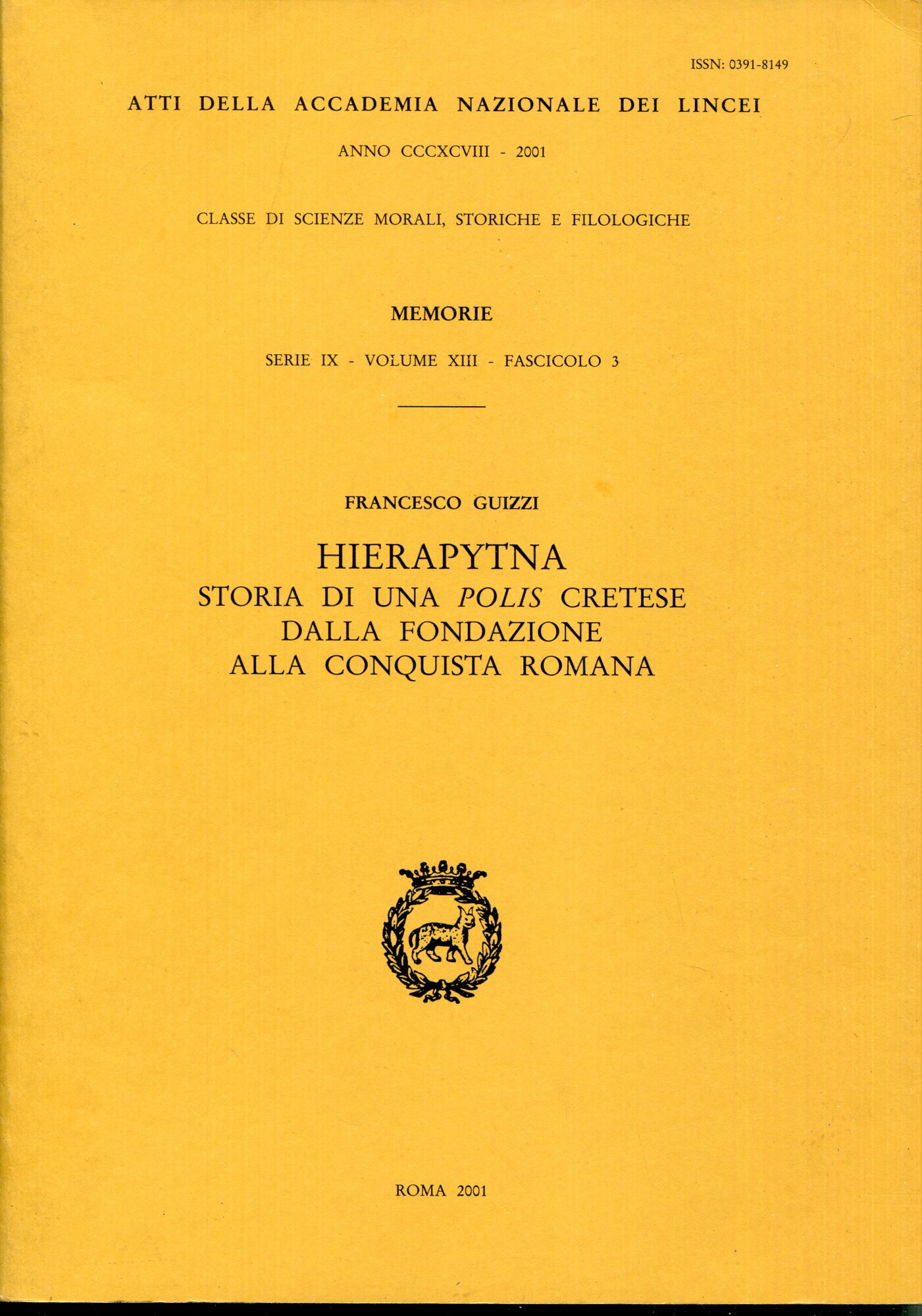 ISSN: 0391-8149

ATTI DELLA ACCADEMIA NAZIONALE DEI LINCEI

ANNO CCCXCVIII - 2001

CLASSE DI SCIENZE MORALI, STORICHE E FILOLOGICHE

MEMORIE

SERIE IX - VOLUME XIII - FASCICOLO 3

FRANCESCO GUIZZI

HIERAPYTNA
STORIA DI UNA POLIS CRETESE
DALLA FONDAZIONE
ALLA CONQUISTA ROMANA

ROMA 2001